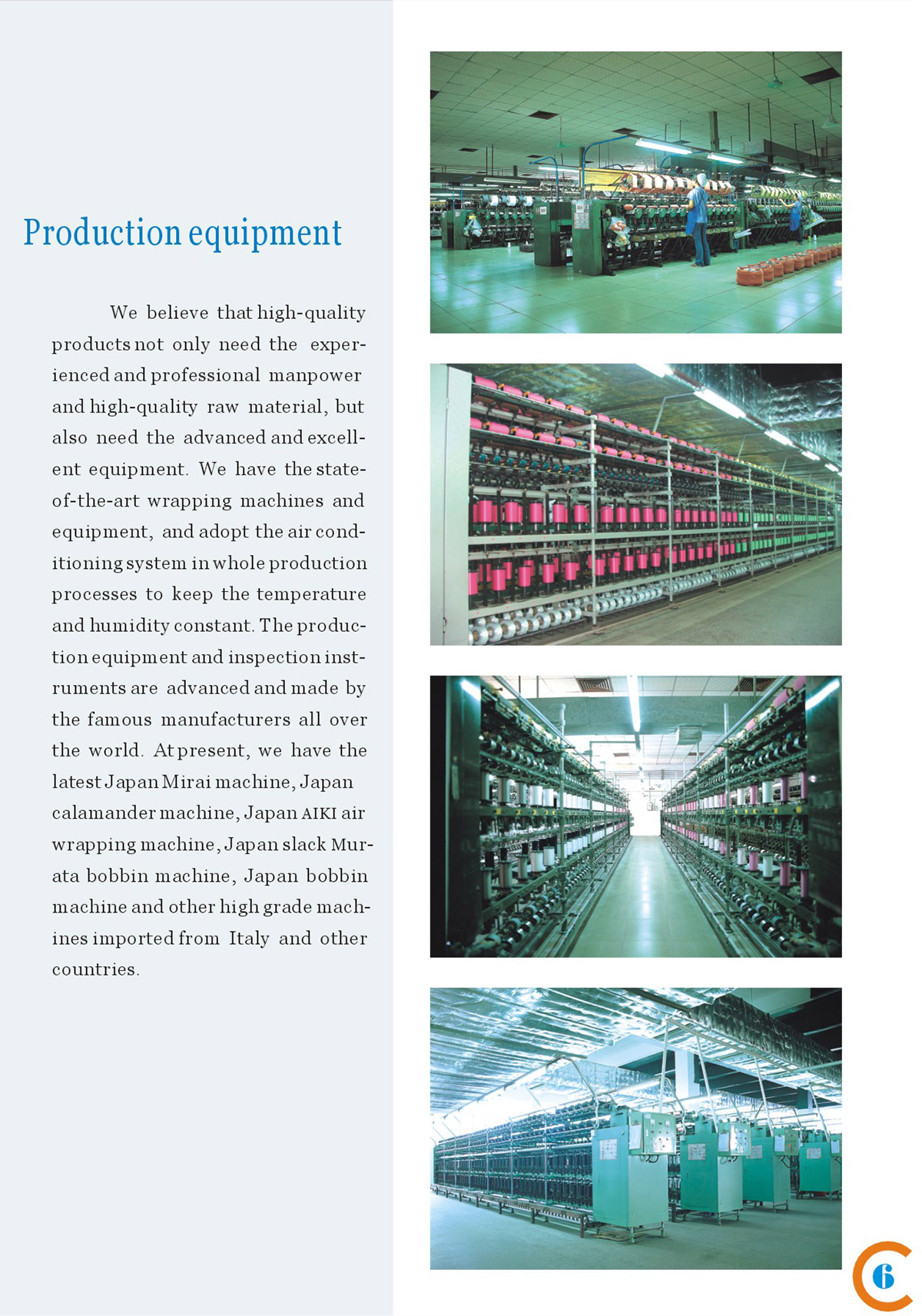 Production equipment

We believe that high-quality products not only need the experienced and professional manpower and high-quality raw material, but also need the advanced and excellent equipment. We have the state-of-the-art wrapping machines and equipment, and adopt the air conditioning system in whole production processes to keep the temperature and humidity constant. The production equipment and inspection instruments are advanced and made by the famous manufacturers all over the world. At present, we have the latest Japan Mirai machine, Japan calamander machine, Japan AIKI air wrapping machine, Japan slack Murata bobbin machine, Japan bobbin machine and other high grade machines imported from Italy and other countries.

6